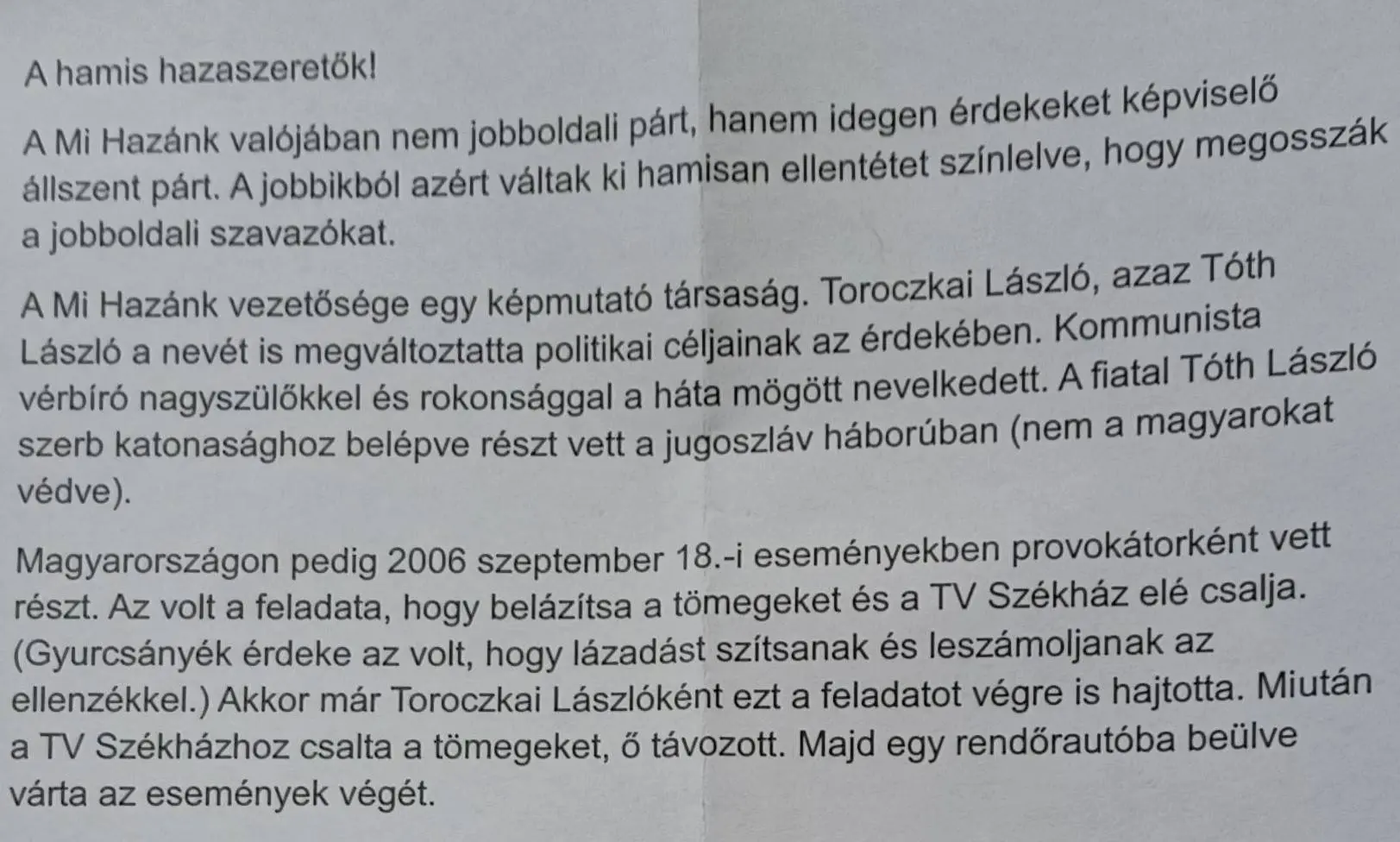 A hamis hazaszeretők!

A Mi Hazánk valójában nem jobboldali párt, hanem idegen érdekeket képviselő állszent párt. A jobbikból azért váltak ki hamisan ellentétet színlelve, hogy megosszák a jobboldali szavazókat.

A Mi Hazánk vezetősége egy képmutató társaság. Toroczkai László, azaz Tóth László a nevét is megváltoztatta politikai céljainak az érdekében. Kommunista vérbíró nagyszülőkkel és rokonsággal a háta mögött nevelkedett. A fiatal Tóth László szerb katonasághoz belépve részt vett a jugoszláv háborúban (nem a magyarokat védve).

Magyarországon pedig 2006 szeptember 18.-i eseményekben provokátorként vett részt. Az volt a feladata, hogy belázítsa a tömegeket és a TV Székház elé csalja. (Gyurcsányék érdeke az volt, hogy lázadást szítsanak és leszámoljanak az ellenzékkel.) Akkor már Toroczkai Lászlóként ezt a feladatot végre is hajtotta. Miután a TV Székházhoz csalta a tömegeket, ő távozott. Majd egy rendőrautóba beülve várta az események végét.